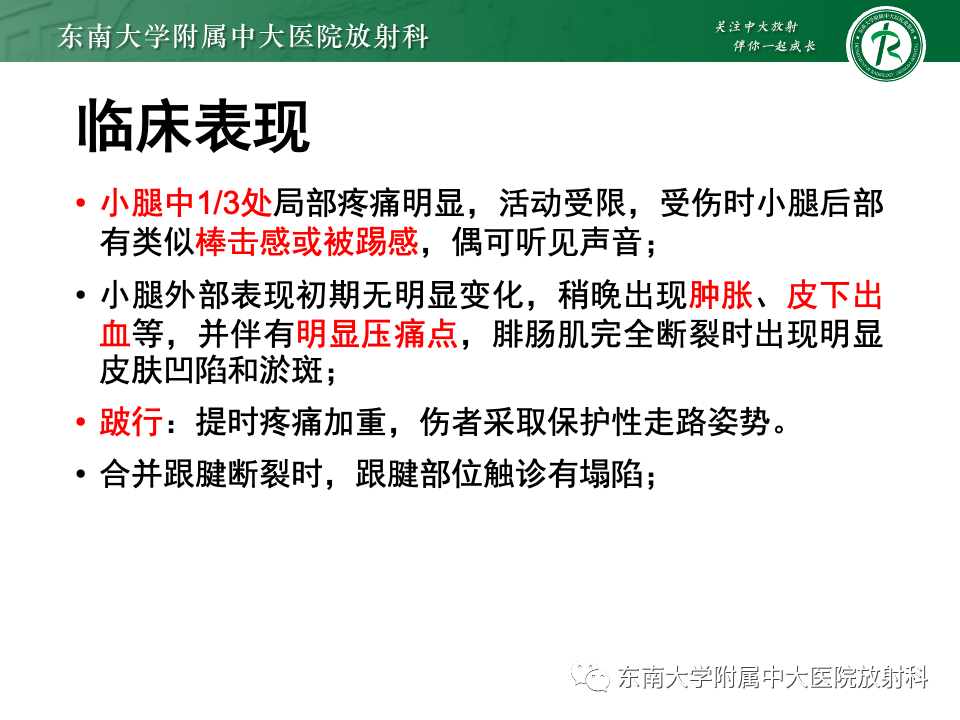 东南大学附属中大医院放射科

关注中大放射
伴你一起成长

临床表现

• 小腿中1/3处局部疼痛明显，活动受限，受伤时小腿后部有类似棒击感或被踢感，偶可听见声音；

• 小腿外部表现初期无明显变化，稍晚出现肿胀、皮下出血等，并伴有明显压痛点，腓肠肌完全断裂时出现明显皮肤凹陷和淤斑；

• 跛行：提时疼痛加重，伤者采取保护性走路姿势。

• 合并跟腱断裂时，跟腱部位触诊有塌陷；

东南大学附属中大医院放射科